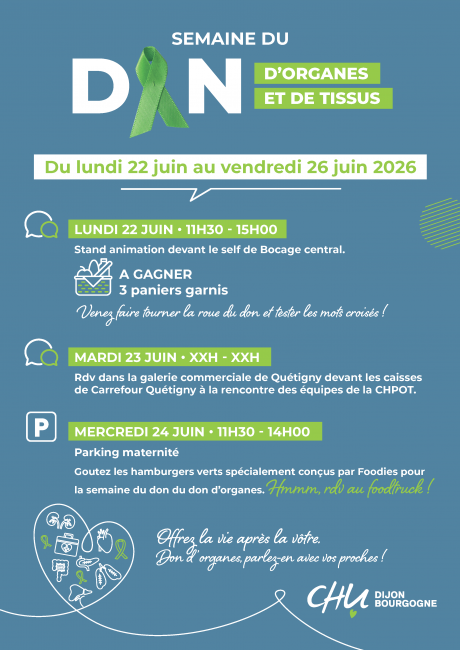 SEMAINE DU

DON

D'ORGANES ET DE TISSUS

Du lundi 22 juin au vendredi 26 juin 2026

LUNDI 22 JUIN • 11H30 - 15H00

Stand animation devant le self de Bocage central.

A GAGNER
3 paniers garnis

Venez faire tourner la roue du don et tester les mots croisés !

MARDI 23 JUIN • XXH - XXH

Rdv dans la galerie commerciale de Quétigny devant les caisses de Carrefour Quétigny à la rencontre des équipes de la CHPOT.

P

MERCREDI 24 JUIN • 11H30 - 14H00

Parking maternité

Goutez les hamburgers verts spécialement conçus par Foodies pour la semaine du don du don d'organes. Hmmm, rdv au foodtruck !

Offrez la vie après la vôtre.
Don d'organes, parlez-en avec vos proches !

CHU DIJON BOURGOGNE